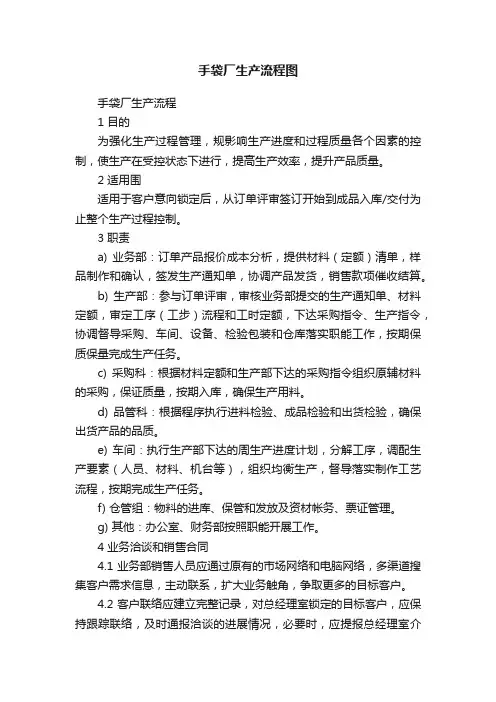 手袋厂生产流程图

手袋厂生产流程

1 目的

为强化生产过程管理，规影响生产进度和过程质量各个因素的控制，使生产在受控状态下进行，提高生产效率，提升产品质量。

2 适用围

适用于客户意向锁定后，从订单评审签订开始到成品入库/交付为止整个生产过程控制。

3 职责

a) 业务部：订单产品报价成本分析，提供材料（定额）清单，样品制作和确认，签发生产通知单，协调产品发货，销售款项催收结算。

b) 生产部：参与订单评审，审核业务部提交的生产通知单、材料定额，审定工序（工步）流程和工时定额，下达采购指令、生产指令，协调督导采购、车间、设备、检验包装和仓库落实职能工作，按期保质保量完成生产任务。

c) 采购科：根据材料定额和生产部下达的采购指令组织原辅材料的采购，保证质量，按期入库，确保生产用料。

d) 品管科：根据程序执行进料检验、成品检验和出货检验，确保出货产品的品质。

e) 车间：执行生产部下达的周生产进度计划，分解工序，调配生产要素（人员、材料、机台等），组织均衡生产，督导落实制作工艺流程，按期完成生产任务。

f) 仓管组：物料的进库、保管和发放及资材帐务、票证管理。

g) 其他：办公室、财务部按照职能开展工作。

4 业务洽谈和销售合同

4.1 业务部销售人员应通过原有的市场网络和电脑网络，多渠道搜集客户需求信息，主动联系，扩大业务触角，争取更多的目标客户。

4.2 客户联络应建立完整记录，对总经理室锁定的目标客户，应保持跟踪联络，及时通报洽谈的进展情况，必要时，应提报总经理室介